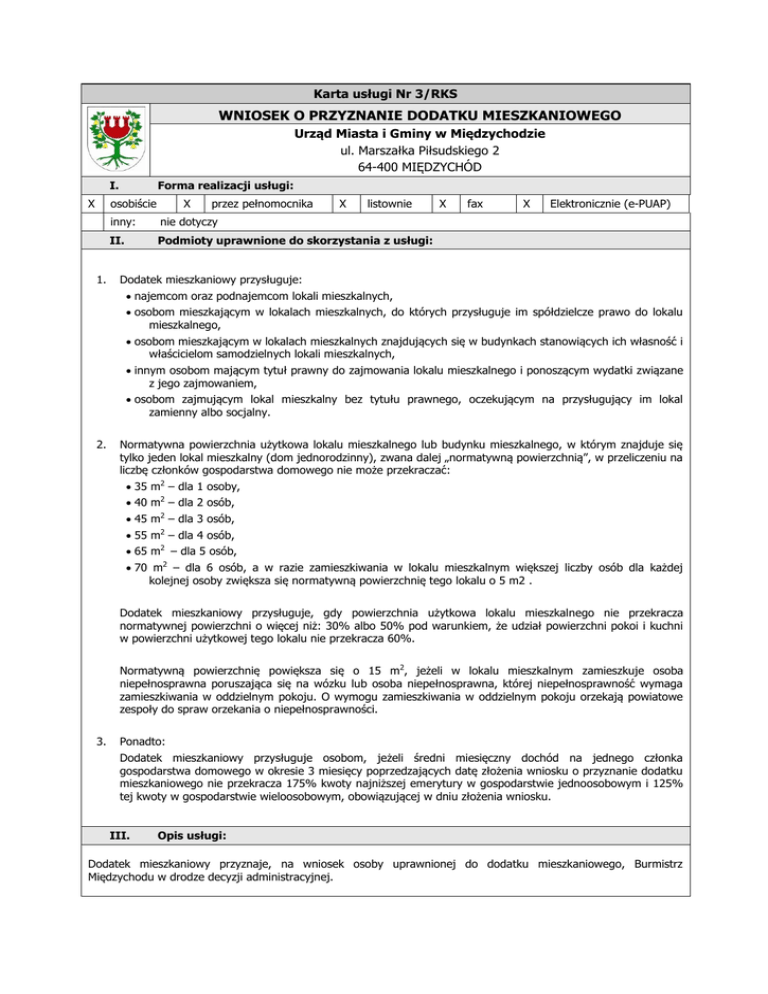 Karta usługi Nr 3/RKS

WNIOSEK O PRZYZNANIE DODATKU MIESZKANIOWEGO

Urząd Miasta i Gminy w Międzychodzie
ul. Marszałka Piłsudskiego 2
64-400 MIĘDZYCHÓD

I. Forma realizacji usługi:

| X | osobiście | X | przez pełnomocnika | X | listownie | X | fax | X | Elektronicznie (e-PUAP) |
|---|---|---|---|---|---|---|---|---|---|

inny: nie dotyczy

II. Podmioty uprawnione do skorzystania z usługi:

1. Dodatek mieszkaniowy przysługuje:
• najemcom oraz podnajemcom lokali mieszkalnych,
• osobom mieszkającym w lokalach mieszkalnych, do których przysługuje im spółdzielcze prawo do lokalu mieszkalnego,
• osobom mieszkającym w lokalach mieszkalnych znajdujących się w budynkach stanowiących ich własność i właścicielom samodzielnych lokali mieszkalnych,
• innym osobom mającym tytuł prawny do zajmowania lokalu mieszkalnego i ponoszącym wydatki związane z jego zajmowaniem,
• osobom zajmującym lokal mieszkalny bez tytułu prawnego, oczekującym na przysługujący im lokal zamienny albo socjalny.

2. Normatywna powierzchnia użytkowa lokalu mieszkalnego lub budynku mieszkalnego, w którym znajduje się tylko jeden lokal mieszkalny (dom jednorodzinny), zwana dalej „normatywną powierzchnią", w przeliczeniu na liczbę członków gospodarstwa domowego nie może przekraczać:
• 35 $m^2$ – dla 1 osoby,
• 40 $m^2$ – dla 2 osób,
• 45 $m^2$ – dla 3 osób,
• 55 $m^2$ – dla 4 osób,
• 65 $m^2$ – dla 5 osób,
• 70 $m^2$ – dla 6 osób, a w razie zamieszkiwania w lokalu mieszkalnym większej liczby osób dla każdej kolejnej osoby zwiększa się normatywną powierzchnię tego lokalu o 5 m2 .

Dodatek mieszkaniowy przysługuje, gdy powierzchnia użytkowa lokalu mieszkalnego nie przekracza normatywnej powierzchni o więcej niż: 30% albo 50% pod warunkiem, że udział powierzchni pokoi i kuchni w powierzchni użytkowej tego lokalu nie przekracza 60%.

Normatywną powierzchnię powiększa się o 15 $m^2$, jeżeli w lokalu mieszkalnym zamieszkuje osoba niepełnosprawna poruszająca się na wózku lub osoba niepełnosprawna, której niepełnosprawność wymaga zamieszkiwania w oddzielnym pokoju. O wymogu zamieszkiwania w oddzielnym pokoju orzekają powiatowe zespoły do spraw orzekania o niepełnosprawności.

3. Ponadto:
Dodatek mieszkaniowy przysługuje osobom, jeżeli średni miesięczny dochód na jednego członka gospodarstwa domowego w okresie 3 miesięcy poprzedzających datę złożenia wniosku o przyznanie dodatku mieszkaniowego nie przekracza 175% kwoty najniższej emerytury w gospodarstwie jednoosobowym i 125% tej kwoty w gospodarstwie wieloosobowym, obowiązującej w dniu złożenia wniosku.

III. Opis usługi:

Dodatek mieszkaniowy przyznaje, na wniosek osoby uprawnionej do dodatku mieszkaniowego, Burmistrz Międzychodu w drodze decyzji administracyjnej.